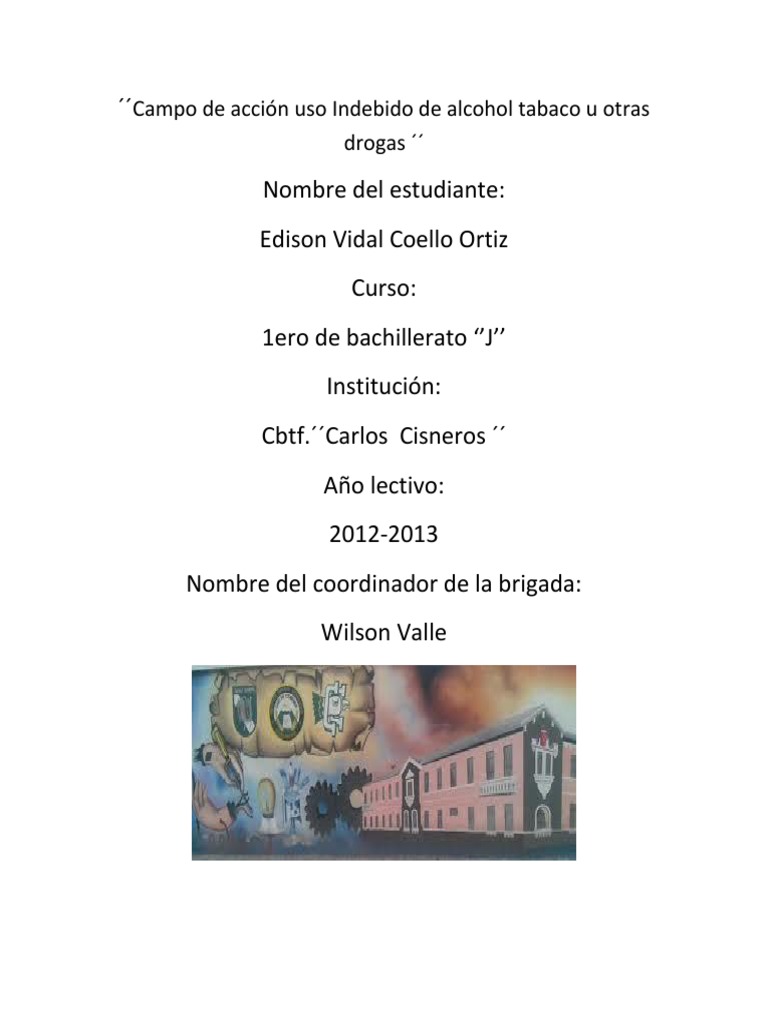 ´´Campo de acción uso Indebido de alcohol tabaco u otras drogas ´´

Nombre del estudiante:

Edison Vidal Coello Ortiz

Curso:

1ero de bachillerato ‘’J’’

Institución:

Cbtf.´´Carlos  Cisneros ´´

Año lectivo:

2012-2013

Nombre del coordinador de la brigada:

Wilson Valle